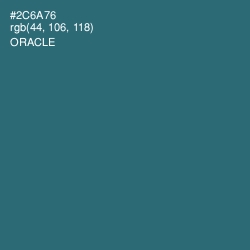 #2C6A76
rgb(44, 106, 118)
ORACLE